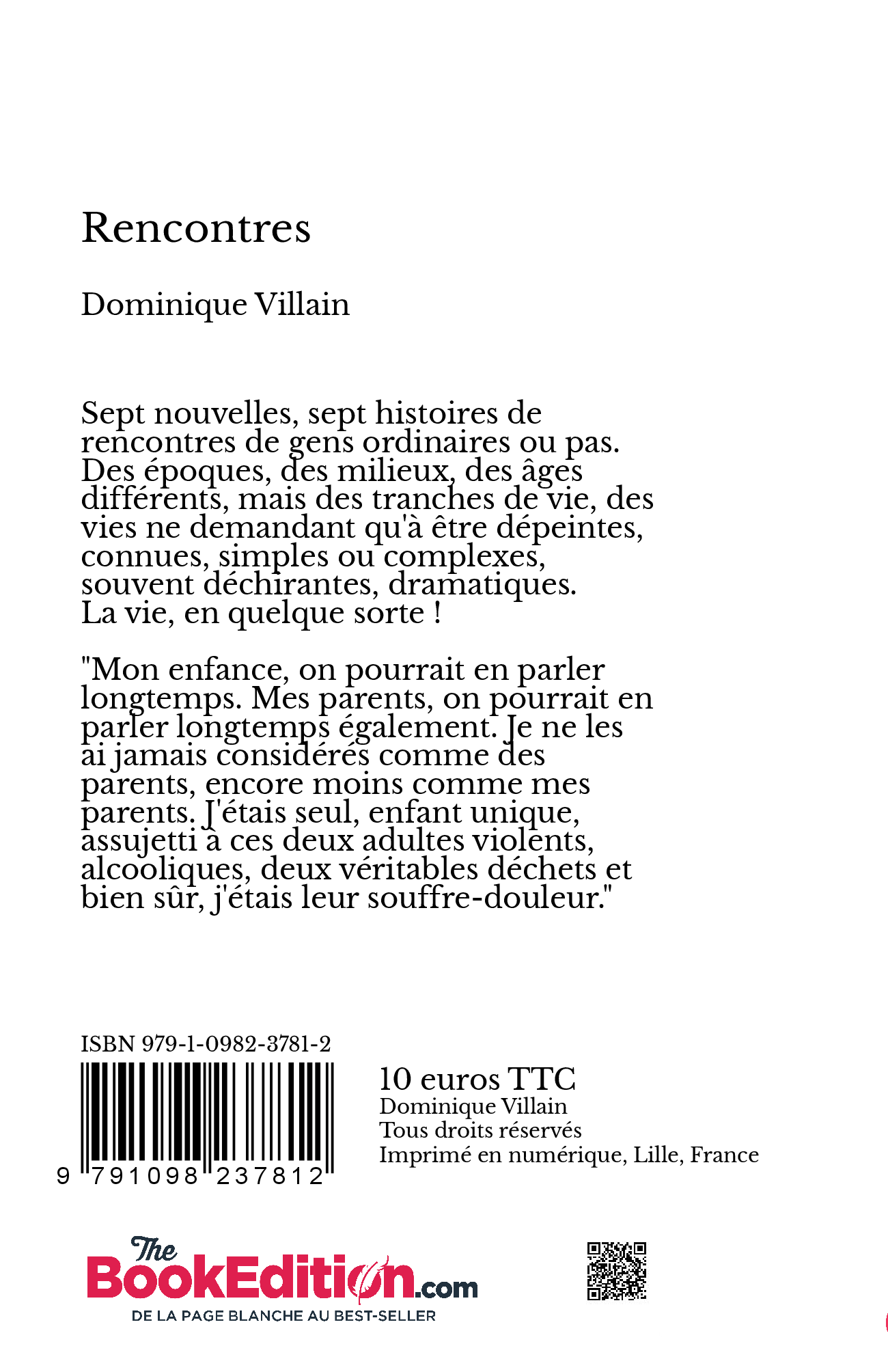 Rencontres

Dominique Villain

Sept nouvelles, sept histoires de rencontres de gens ordinaires ou pas. Des époques, des milieux, des âges différents, mais des tranches de vie, des vies ne demandant qu'à être dépeintes, connues, simples ou complexes, souvent déchirantes, dramatiques. La vie, en quelque sorte !

"Mon enfance, on pourrait en parler longtemps. Mes parents, on pourrait en parler longtemps également. Je ne les ai jamais considérés comme des parents, encore moins comme mes parents. J'étais seul, enfant unique, assujetti à ces deux adultes violents, alcooliques, deux véritables déchets et bien sûr, j'étais leur souffre-douleur."

ISBN 979-1-0982-3781-2

9 791098 237812

10 euros TTC
Dominique Villain
Tous droits réservés
Imprimé en numérique, Lille, France

The BookEdition.com
DE LA PAGE BLANCHE AU BEST-SELLER